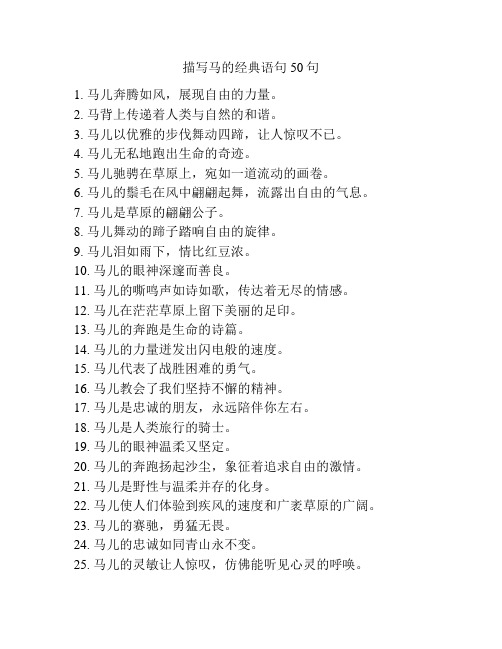 描写马的经典语句 50 句

1. 马儿奔腾如风，展现自由的力量。
2. 马背上传递着人类与自然的和谐。
3. 马儿以优雅的步伐舞动四蹄，让人惊叹不已。
4. 马儿无私地跑出生命的奇迹。
5. 马儿驰骋在草原上，宛如一道流动的画卷。
6. 马儿的鬃毛在风中翩翩起舞，流露出自由的气息。
7. 马儿是草原的翩翩公子。
8. 马儿舞动的蹄子踏响自由的旋律。
9. 马儿泪如雨下，情比红豆浓。
10. 马儿的眼神深邃而善良。
11. 马儿的嘶鸣声如诗如歌，传达着无尽的情感。
12. 马儿在茫茫草原上留下美丽的足印。
13. 马儿的奔跑是生命的诗篇。
14. 马儿的力量迸发出闪电般的速度。
15. 马儿代表了战胜困难的勇气。
16. 马儿教会了我们坚持不懈的精神。
17. 马儿是忠诚的朋友，永远陪伴你左右。
18. 马儿是人类旅行的骑士。
19. 马儿的眼神温柔又坚定。
20. 马儿的奔跑扬起沙尘，象征着追求自由的激情。
21. 马儿是野性与温柔并存的化身。
22. 马儿使人们体验到疾风的速度和广袤草原的广阔。
23. 马儿的赛驰，勇猛无畏。
24. 马儿的忠诚如同青山永不变。
25. 马儿的灵敏让人惊叹，仿佛能听见心灵的呼唤。